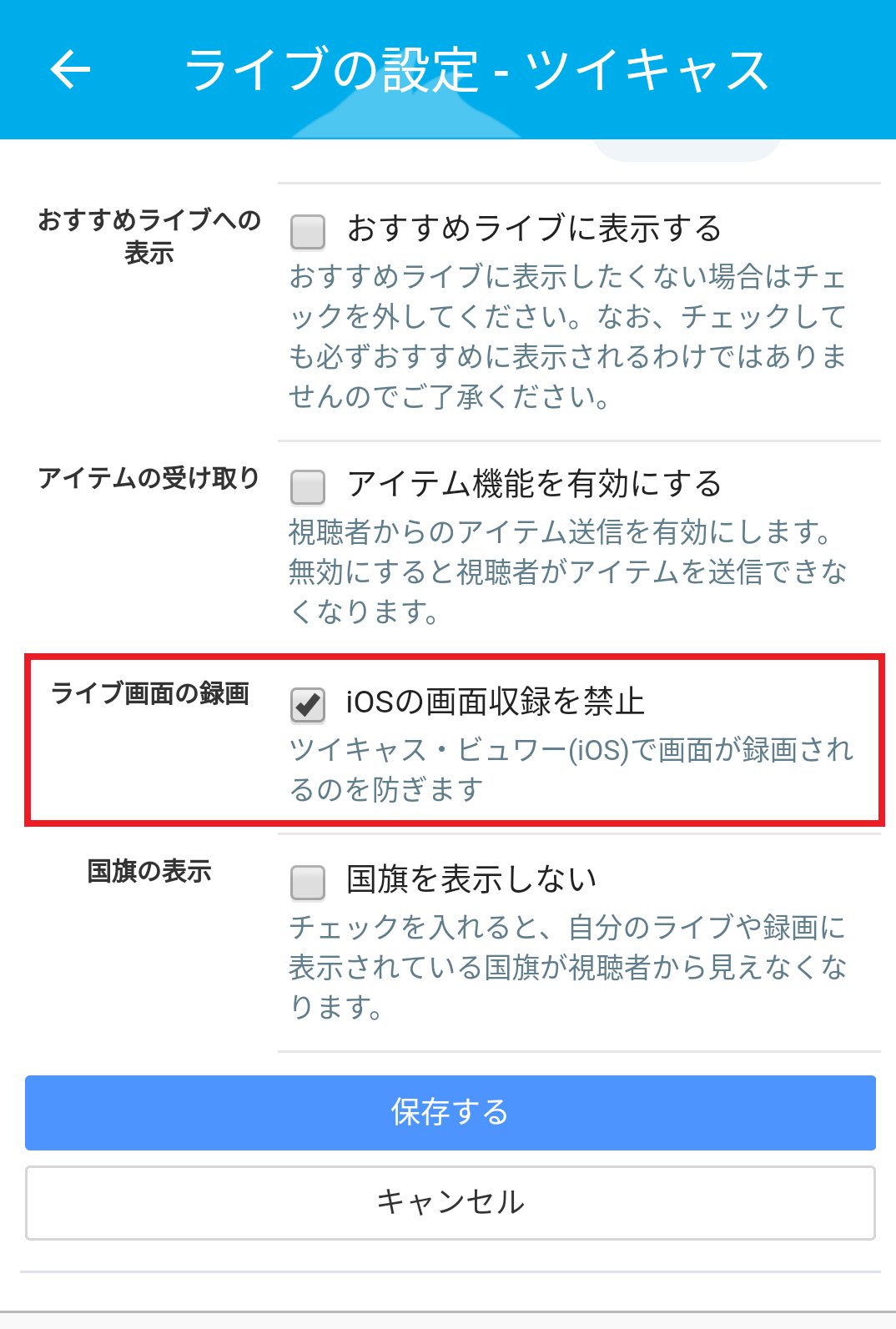 ライブの設定 - ツイキャス

おすすめライブへの表示

おすすめライブに表示する

おすすめライブに表示したくない場合はチェックを外してください。なお、チェックしても必ずおすすめに表示されるわけではありませんのでご了承ください。

アイテムの受け取り

アイテム機能を有効にする

視聴者からのアイテム送信を有効にします。無効にすると視聴者がアイテムを送信できなくなります。

ライブ画面の録画

iOSの画面収録を禁止

ツイキャス・ビュワー(iOS)で画面が録画されるのを防ぎます

国旗の表示

国旗を表示しない

チェックを入れると、自分のライブや録画に表示されている国旗が視聴者から見えなくなります。

保存する

キャンセル